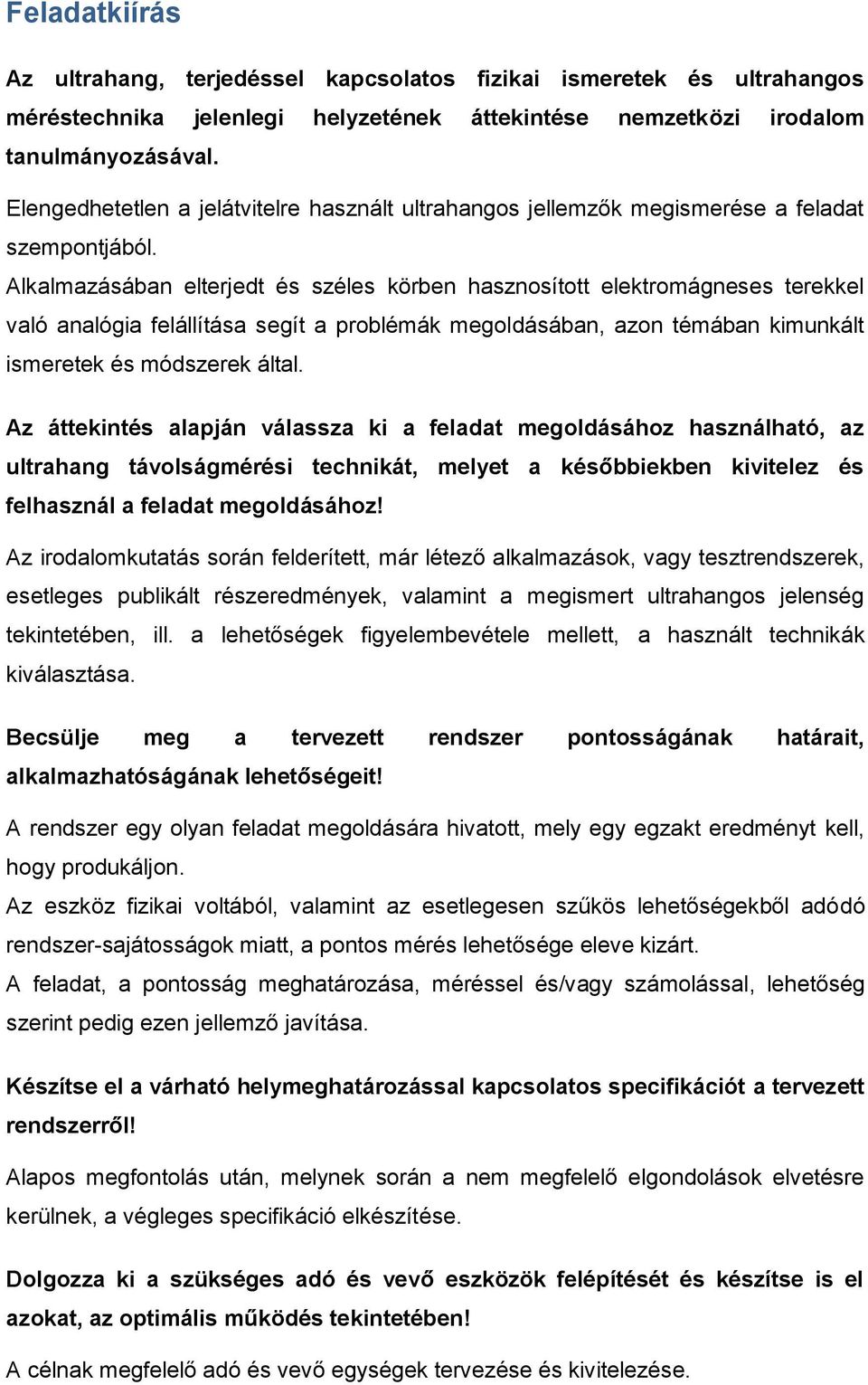 Feladatkiírás

Az ultrahang, terjedéssel kapcsolatos fizikai ismeretek és ultrahangos méréstechnika jelenlegi helyzetének áttekintése nemzetközi irodalom tanulmányozásával.

Elengedhetetlen a jelátvitelre használt ultrahangos jellemzők megismerése a feladat szempontjából.
Alkalmazásában elterjedt és széles körben hasznosított elektromágneses terekkel való analógia felállítása segít a problémák megoldásában, azon témában kimunkált ismeretek és módszerek által.

Az áttekintés alapján válassza ki a feladat megoldásához használható, az ultrahang távolságmérési technikát, melyet a későbbiekben kivitelez és felhasznál a feladat megoldásához!

Az irodalomkutatás során felderített, már létező alkalmazások, vagy tesztrendszerek, esetleges publikált részeredmények, valamint a megismert ultrahangos jelenség tekintetében, ill. a lehetőségek figyelembevétele mellett, a használt technikák kiválasztása.

Becsülje meg a tervezett rendszer pontosságának határait, alkalmazhatóságának lehetőségeit!

A rendszer egy olyan feladat megoldására hivatott, mely egy egzakt eredményt kell, hogy produkáljon.
Az eszköz fizikai voltából, valamint az esetlegesen szűkös lehetőségekből adódó rendszer-sajátosságok miatt, a pontos mérés lehetősége eleve kizárt.
A feladat, a pontosság meghatározása, méréssel és/vagy számolással, lehetőség szerint pedig ezen jellemző javítása.

Készítse el a várható helymeghatározással kapcsolatos specifikációt a tervezett rendszerről!

Alapos megfontolás után, melynek során a nem megfelelő elgondolások elvetésre kerülnek, a végleges specifikáció elkészítése.

Dolgozza ki a szükséges adó és vevő eszközök felépítését és készítse is el azokat, az optimális működés tekintetében!

A célnak megfelelő adó és vevő egységek tervezése és kivitelezése.